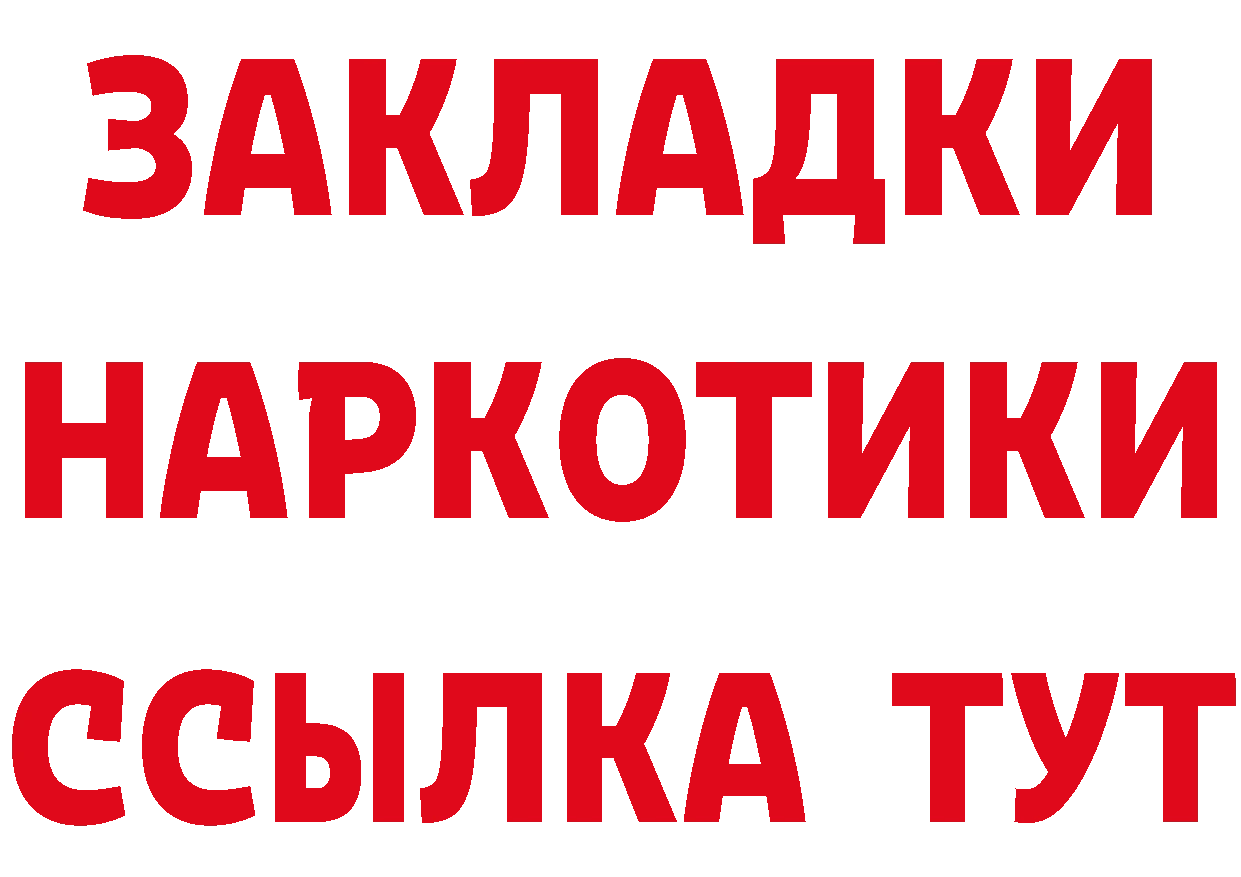 ЗАКЛАДКИ
НАРКОТИКИ
ССЫЛКА ТУТ